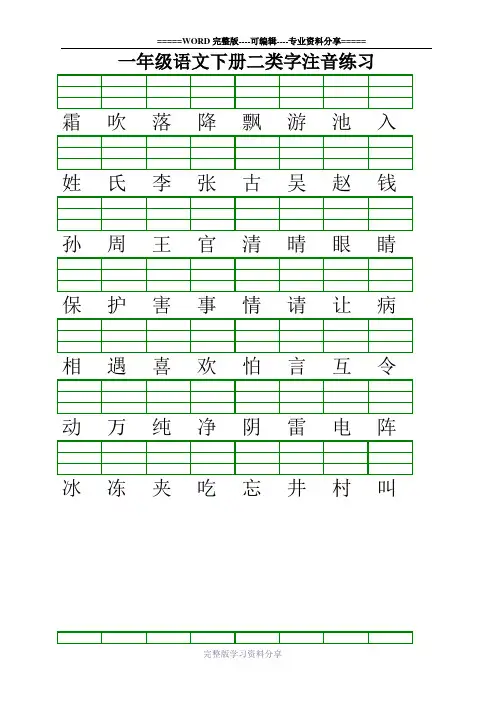 =====WORD 完整版----可编辑----专业资料分享=====

一年级语文下册二类字注音练习

霜 吹 落 降 飘 游 池 入

姓 氏 李 张 古 吴 赵 钱

孙 周 王 官 清 晴 眼 睛

保 护 害 事 情 请 让 病

相 遇 喜 欢 怕 言 互 令

动 万 纯 净 阴 雷 电 阵

冰 冻 夹 吃 忘 井 村 叫

完整版学习资料分享